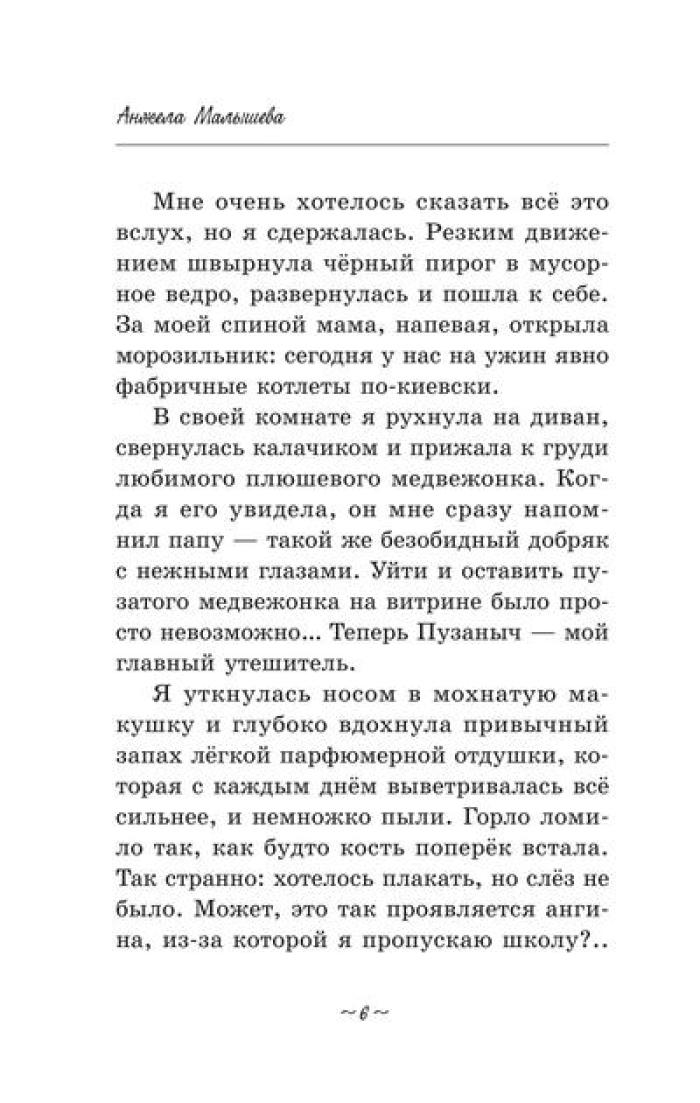 Анжела Малышева

Мне очень хотелось сказать всё это вслух, но я сдержалась. Резким движением швырнула чёрный пирог в мусорное ведро, развернулась и пошла к себе. За моей спиной мама, напевая, открыла морозильник: сегодня у нас на ужин явно фабричные котлеты по-киевски.

В своей комнате я рухнула на диван, свернулась калачиком и прижала к груди любимого плюшевого медвежонка. Когда я его увидела, он мне сразу напомнил папу — такой же безобидный добряк с нежными глазами. Уйти и оставить пузатого медвежонка на витрине было просто невозможно... Теперь Пузаныч — мой главный утешитель.

Я уткнулась носом в мохнатую макушку и глубоко вдохнула привычный запах лёгкой парфюмерной отдушки, которая с каждым днём выветривалась всё сильнее, и немножко пыли. Горло ломило так, как будто кость поперёк встала. Так странно: хотелось плакать, но слёз не было. Может, это так проявляется ангина, из-за которой я пропускаю школу?..

~ 6 ~